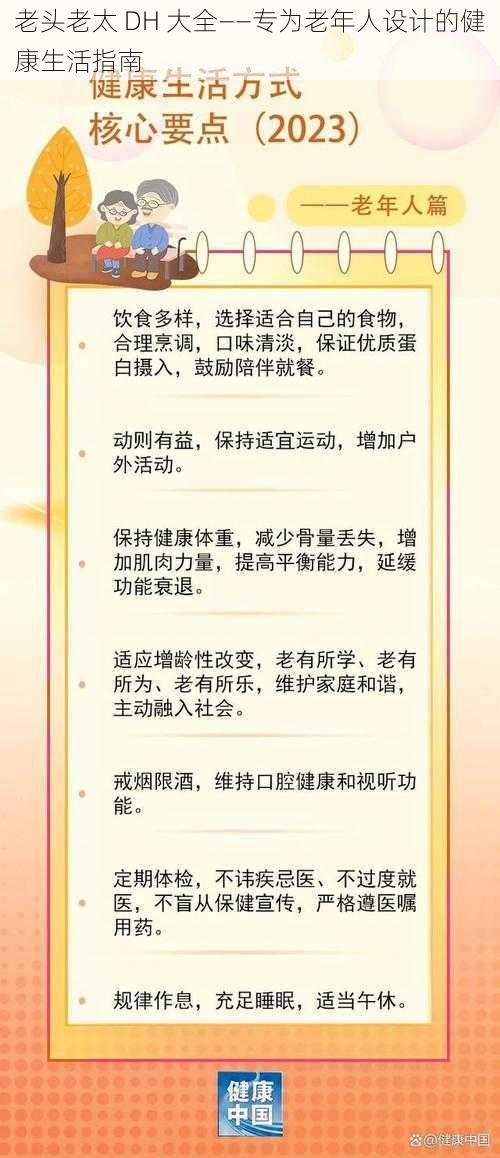 老头老太 DH 大全——专为老年人设计的健康生活指南

健康生活方式
核心要点（2023）

——老年人篇

饮食多样，选择适合自己的食物，合理烹调，口味清淡，保证优质蛋白摄入，鼓励陪伴就餐。

动则有益，保持适宜运动，增加户外活动。

保持健康体重，减少骨量丢失，增加肌肉力量，提高平衡能力，延缓功能衰退。

适应增龄性改变，老有所学、老有所为、老有所乐，维护家庭和谐，主动融入社会。

戒烟限酒，维持口腔健康和视听功能。

定期体检，不讳疾忌医、不过度就医，不盲从保健宣传，严格遵医嘱用药。

规律作息，充足睡眠，适当午休。

健康中国

@健康中国